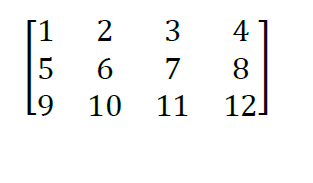 $\begin{bmatrix} 1 & 2 & 3 & 4 \\ 5 & 6 & 7 & 8 \\ 9 & 10 & 11 & 12 \end{bmatrix}$